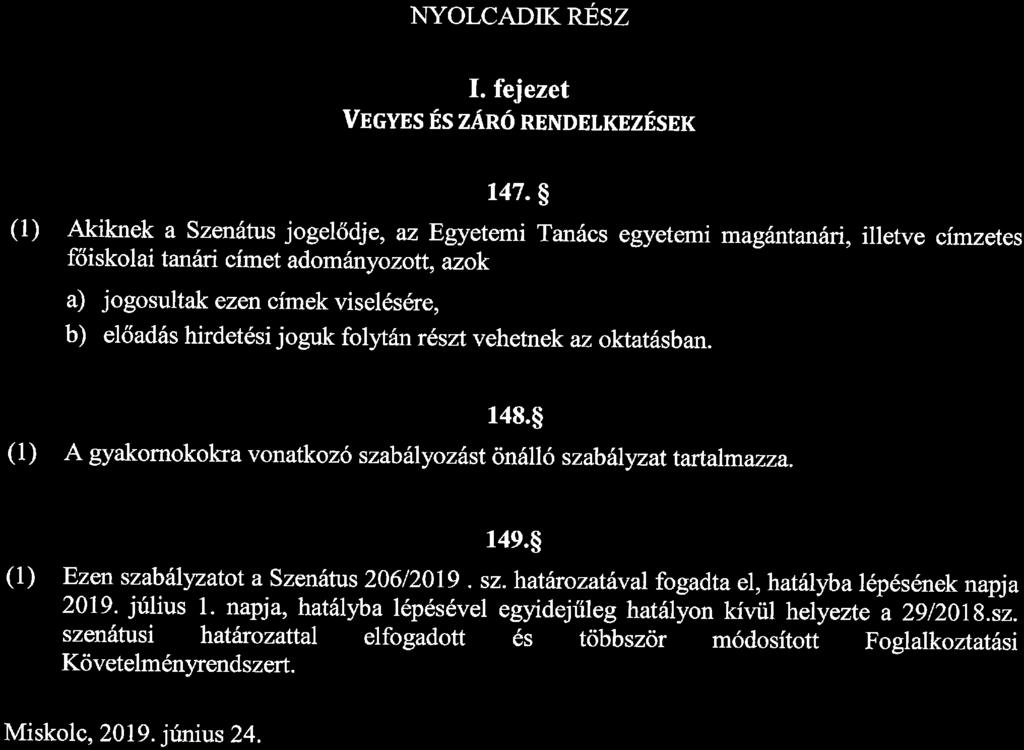 NYOLCADIK RÉSZ

I. fejezet
VEGYES ÉS ZÁRÓ RENDELKEZÉSEK

147. §

(1) Akiknek a Szenátus jogelődje, az Egyetemi Tanács egyetemi magántanári, illetve címzetes főiskolai tanári címet adományozott, azok

a) jogosultak ezen címek viselésére,

b) előadás hirdetési joguk folytán részt vehetnek az oktatásban.

148.§

(1) A gyakornokokra vonatkozó szabályozást önálló szabályzat tartalmazza.

149.§

(1) Ezen szabályzatot a Szenátus 206/2019 . sz. határozatával fogadta el, hatályba lépésének napja 2019. július 1. napja, hatályba lépésével egyidejűleg hatályon kívül helyezte a 29/2018.sz. szenátusi határozattal elfogadott és többször módosított Foglalkoztatási Követelményrendszert.

Miskolc, 2019. június 24.